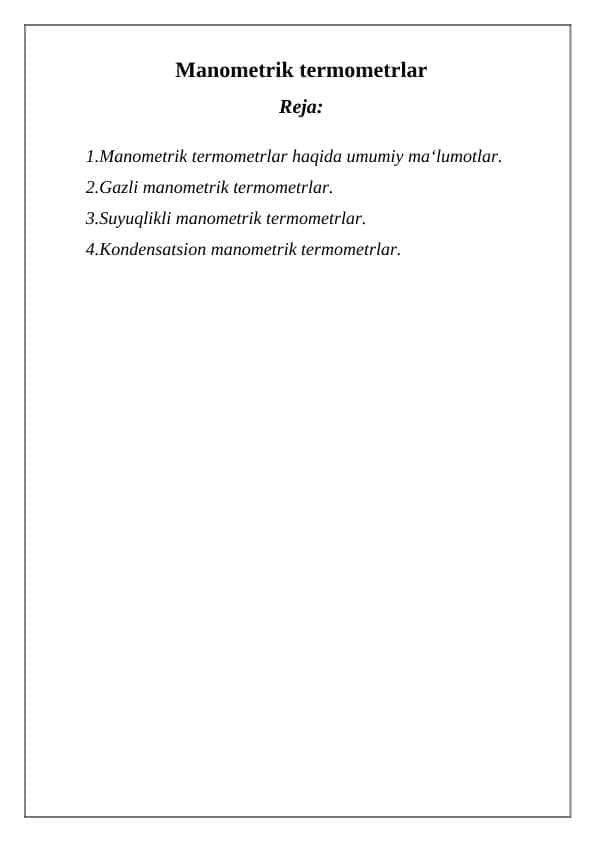 Manometrik termometrlar

Reja:

1.Manometrik termometrlar haqida umumiy ma‘lumotlar.

2.Gazli manometrik termometrlar.

3.Suyuqlikli manometrik termometrlar.

4.Kondensatsion manometrik termometrlar.